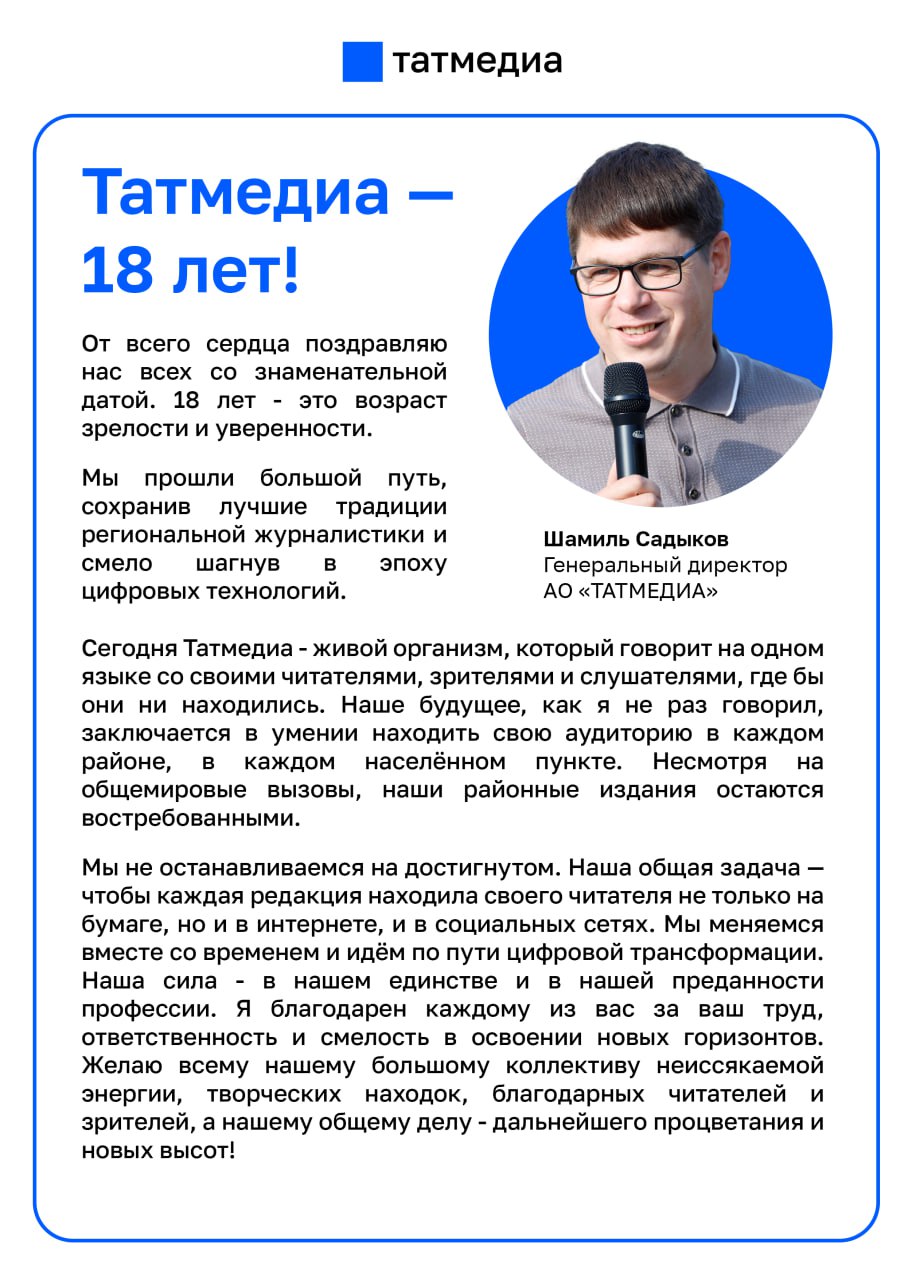 татмедиа

Татмедиа — 18 лет!

От всего сердца поздравляю нас всех со знаменательной датой. 18 лет - это возраст зрелости и уверенности.

Мы прошли большой путь, сохранив лучшие традиции региональной журналистики и смело шагнув в эпоху цифровых технологий.

Шамиль Садыков
Генеральный директор
АО «ТАТМЕДИА»

Сегодня Татмедиа - живой организм, который говорит на одном языке со своими читателями, зрителями и слушателями, где бы они ни находились. Наше будущее, как я не раз говорил, заключается в умении находить свою аудиторию в каждом районе, в каждом населённом пункте. Несмотря на общемировые вызовы, наши районные издания остаются востребованными.

Мы не останавливаемся на достигнутом. Наша общая задача — чтобы каждая редакция находила своего читателя не только на бумаге, но и в интернете, и в социальных сетях. Мы меняемся вместе со временем и идём по пути цифровой трансформации. Наша сила - в нашем единстве и в нашей преданности профессии. Я благодарен каждому из вас за ваш труд, ответственность и смелость в освоении новых горизонтов. Желаю всему нашему большому коллективу неиссякаемой энергии, творческих находок, благодарных читателей и зрителей, а нашему общему делу - дальнейшего процветания и новых высот!